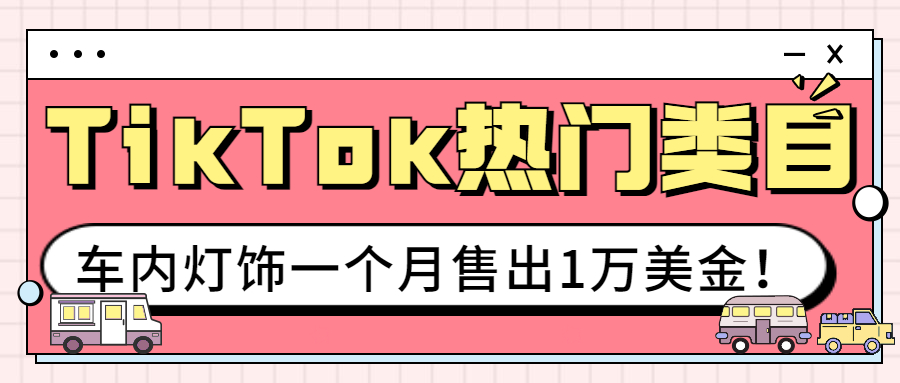 TikTok热门类目

车内灯饰一个月售出1万美金！